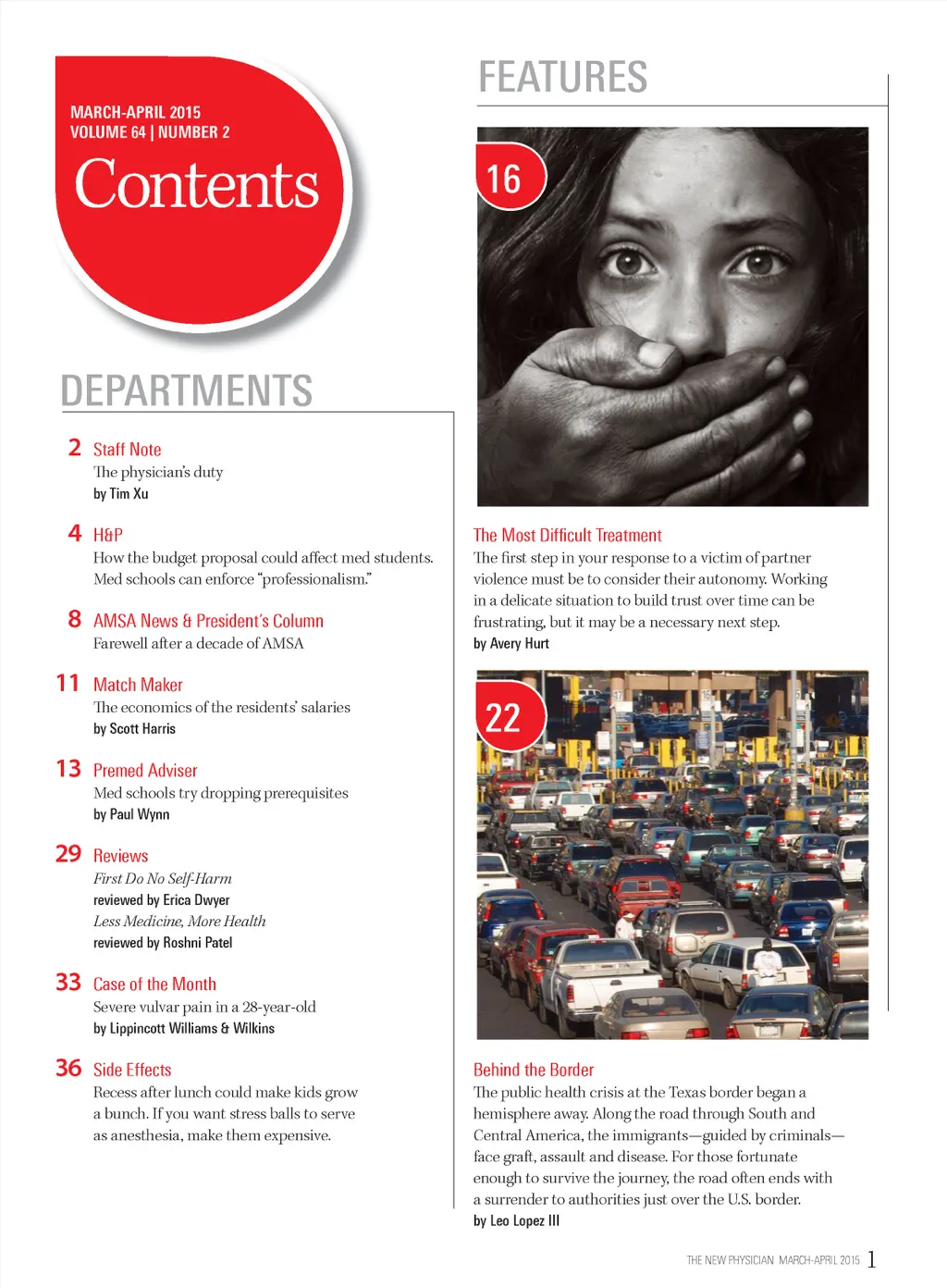 MARCH-APRIL 2015
VOLUME 64 | NUMBER 2

Contents

DEPARTMENTS

2 Staff Note
The physician's duty
by Tim Xu

4 H&P
How the budget proposal could affect med students.
Med schools can enforce "professionalism."

8 AMSA News & President's Column
Farewell after a decade of AMSA

11 Match Maker
The economics of the residents' salaries
by Scott Harris

13 Premed Adviser
Med schools try dropping prerequisites
by Paul Wynn

29 Reviews
First Do No Self-Harm
reviewed by Erica Dwyer
Less Medicine, More Health
reviewed by Roshni Patel

33 Case of the Month
Severe vulvar pain in a 28-year-old
by Lippincott Williams & Wilkins

36 Side Effects
Recess after lunch could make kids grow a bunch. If you want stress balls to serve as anesthesia, make them expensive.

FEATURES

16

The Most Difficult Treatment
The first step in your response to a victim of partner violence must be to consider their autonomy. Working in a delicate situation to build trust over time can be frustrating, but it may be a necessary next step.
by Avery Hurt

22

Behind the Border
The public health crisis at the Texas border began a hemisphere away. Along the road through South and Central America, the immigrants—guided by criminals—face graft, assault and disease. For those fortunate enough to survive the journey, the road often ends with a surrender to authorities just over the U.S. border.
by Leo Lopez III

THE NEW PHYSICIAN MARCH-APRIL 2015 1